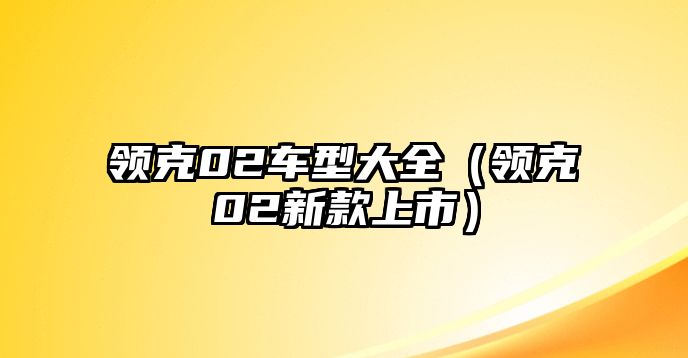 领克02车型大全（领克02新款上市）